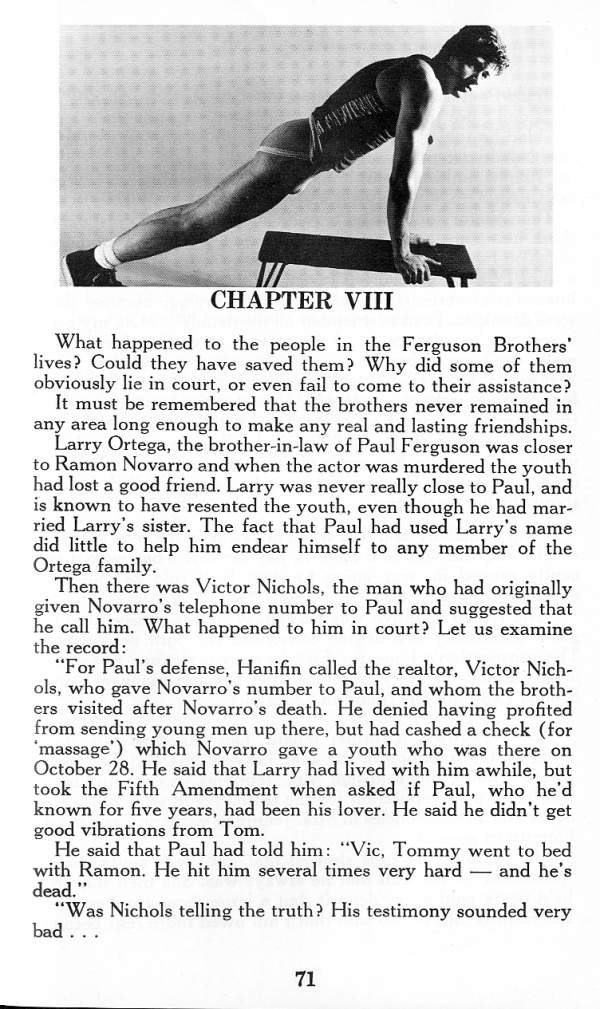 CHAPTER VIII

What happened to the people in the Ferguson Brothers' lives? Could they have saved them? Why did some of them obviously lie in court, or even fail to come to their assistance?

It must be remembered that the brothers never remained in any area long enough to make any real and lasting friendships.

Larry Ortega, the brother-in-law of Paul Ferguson was closer to Ramon Novarro and when the actor was murdered the youth had lost a good friend. Larry was never really close to Paul, and is known to have resented the youth, even though he had married Larry's sister. The fact that Paul had used Larry's name did little to help him endear himself to any member of the Ortega family.

Then there was Victor Nichols, the man who had originally given Novarro's telephone number to Paul and suggested that he call him. What happened to him in court? Let us examine the record:

"For Paul's defense, Hanifin called the realtor, Victor Nichols, who gave Novarro's number to Paul, and whom the brothers visited after Novarro's death. He denied having profited from sending young men up there, but had cashed a check (for 'massage') which Novarro gave a youth who was there on October 28. He said that Larry had lived with him awhile, but took the Fifth Amendment when asked if Paul, who he'd known for five years, had been his lover. He said he didn't get good vibrations from Tom.

He said that Paul had told him: "Vic, Tommy went to bed with Ramon. He hit him several times very hard — and he's dead."

"Was Nichols telling the truth? His testimony sounded very bad . . .

71